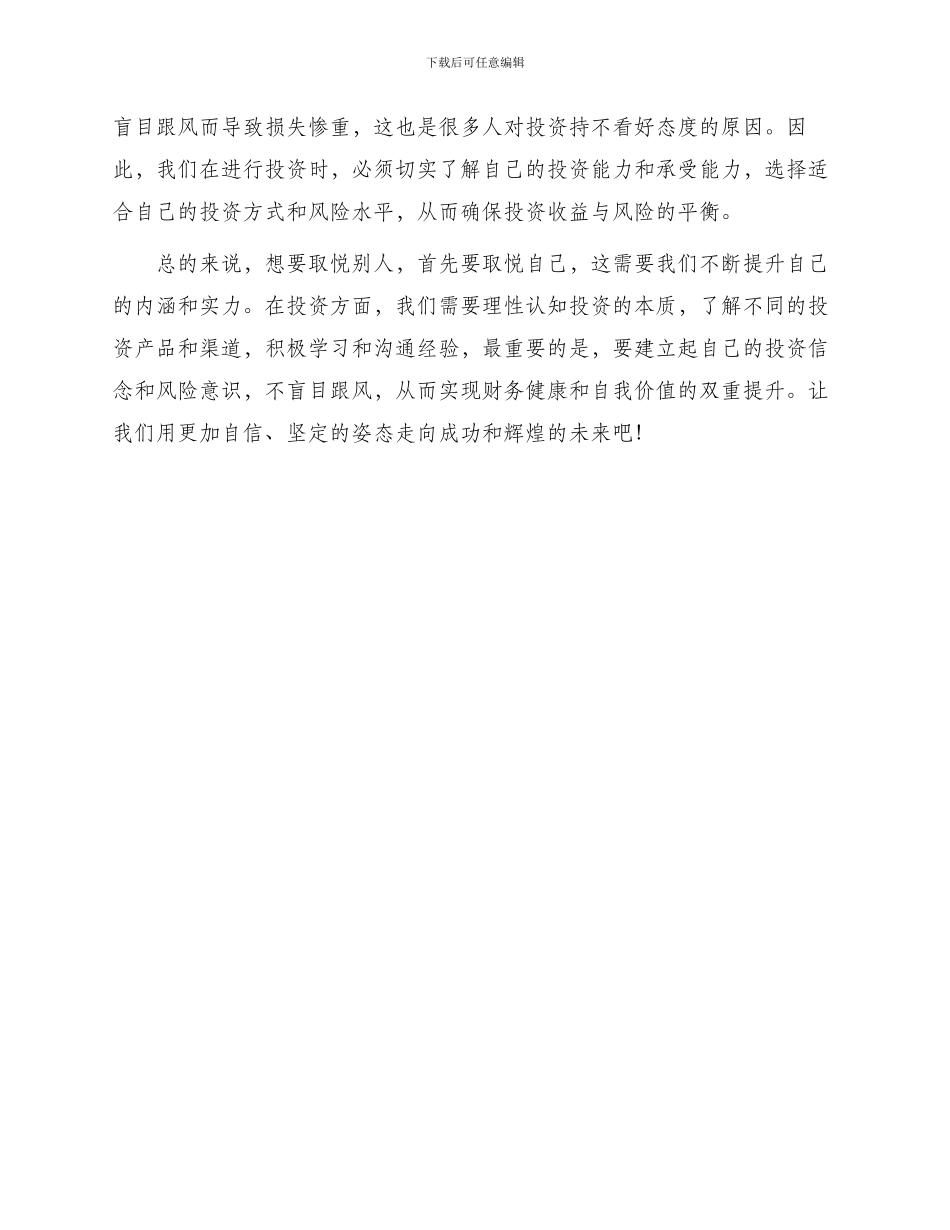 下载后可任意编辑

盲目跟风而导致损失惨重，这也是很多人对投资持不看好态度的原因。因此，我们在进行投资时，必须切实了解自己的投资能力和承受能力，选择适合自己的投资方式和风险水平，从而确保投资收益与风险的平衡。

总的来说，想要取悦别人，首先要取悦自己，这需要我们不断提升自己的内涵和实力。在投资方面，我们需要理性认知投资的本质，了解不同的投资产品和渠道，积极学习和沟通经验，最重要的是，要建立起自己的投资信念和风险意识，不盲目跟风，从而实现财务健康和自我价值的双重提升。让我们用更加自信、坚定的姿态走向成功和辉煌的未来吧！